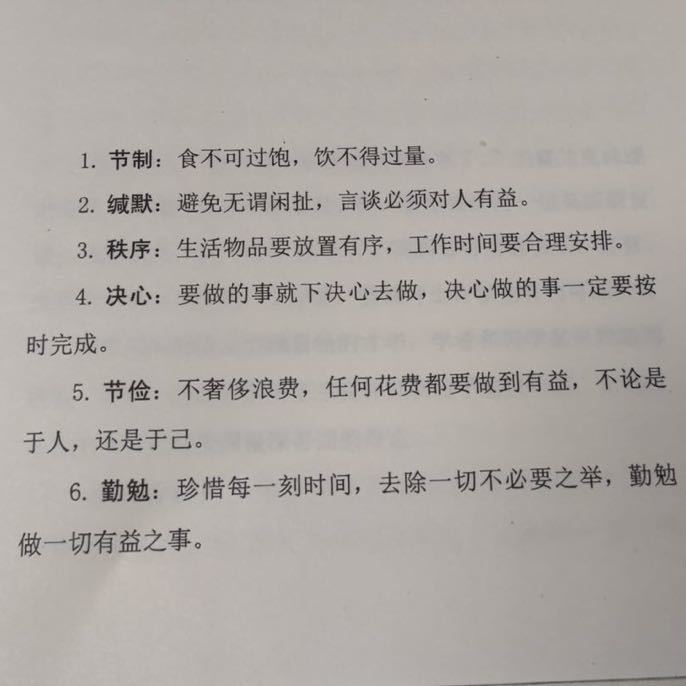 1. 节制：食不可过饱，饮不得过量。

2. 缄默：避免无谓闲扯，言谈必须对人有益。

3. 秩序：生活物品要放置有序，工作时间要合理安排。

4. 决心：要做的事就下决心去做，决心做的事一定要按时完成。

5. 节俭：不奢侈浪费，任何花费都要做到有益，不论是于人，还是于己。

6. 勤勉：珍惜每一刻时间，去除一切不必要之举，勤勉做一切有益之事。